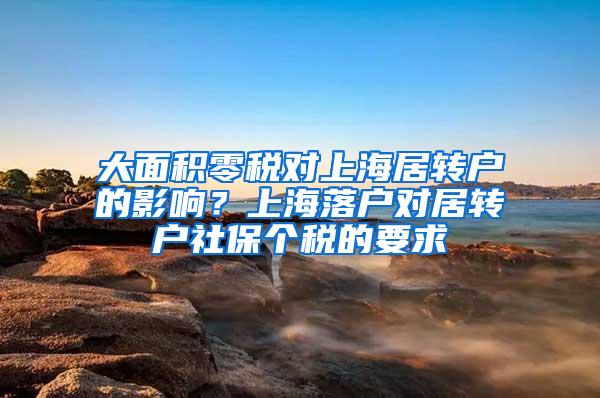 大面积零税对上海居转户的影响？上海落户对居转户社保个税的要求